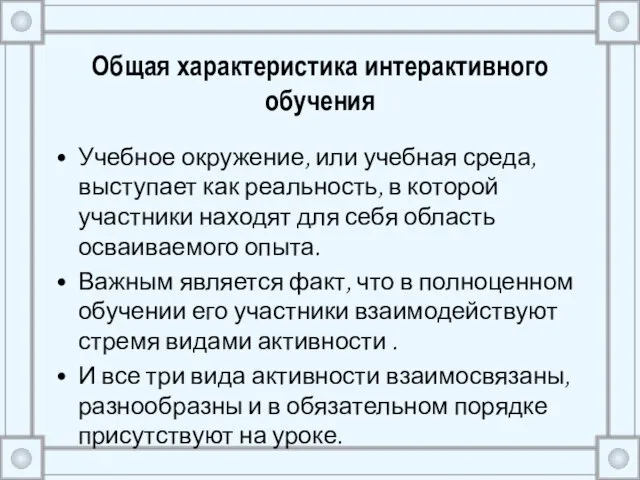 Общая характеристика интерактивного обучения

• Учебное окружение, или учебная среда, выступает как реальность, в которой участники находят для себя область осваиваемого опыта.
• Важным является факт, что в полноценном обучении его участники взаимодействуют стремя видами активности .
• И все три вида активности взаимосвязаны, разнообразны и в обязательном порядке присутствуют на уроке.